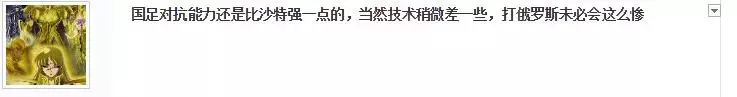 国足对抗能力还是比沙特强一点的，当然技术稍微差一些，打俄罗斯未必会这么惨